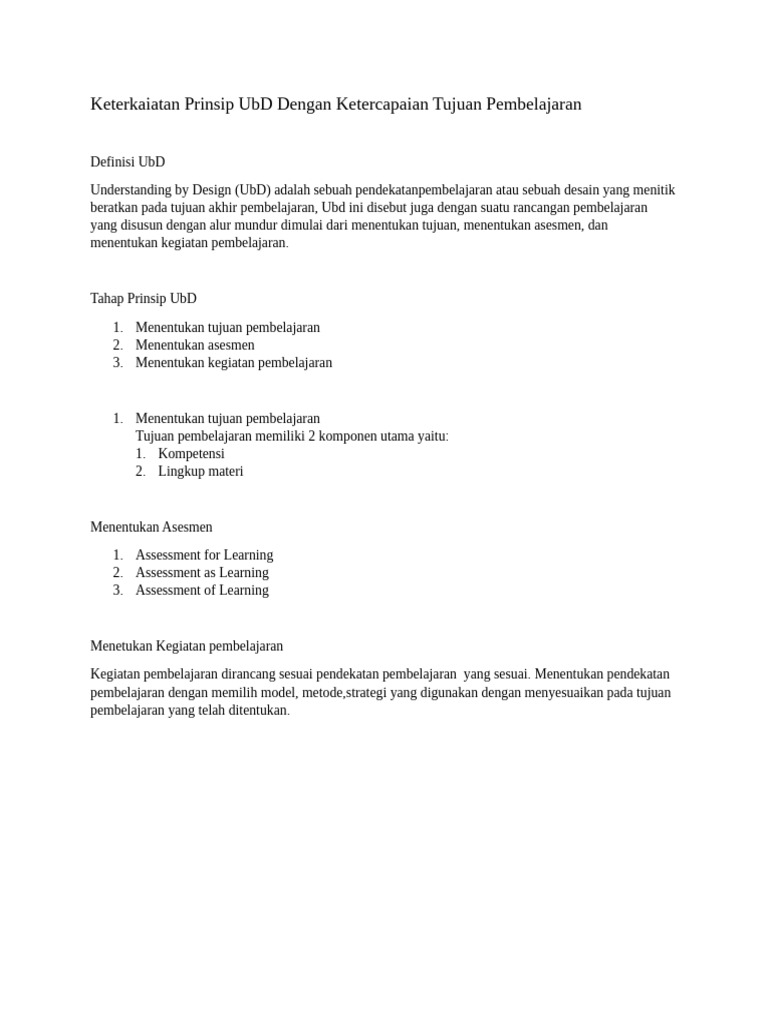 Keterkaiatan Prinsip UbD Dengan Ketercapaian Tujuan Pembelajaran

Definisi UbD

Understanding by Design (UbD) adalah sebuah pendekatanpembelajaran atau sebuah desain yang menitik beratkan pada tujuan akhir pembelajaran, Ubd ini disebut juga dengan suatu rancangan pembelajaran yang disusun dengan alur mundur dimulai dari menentukan tujuan, menentukan asesmen, dan menentukan kegiatan pembelajaran.

Tahap Prinsip UbD

1. Menentukan tujuan pembelajaran
2. Menentukan asesmen
3. Menentukan kegiatan pembelajaran

1. Menentukan tujuan pembelajaran
Tujuan pembelajaran memiliki 2 komponen utama yaitu:
1. Kompetensi
2. Lingkup materi

Menentukan Asesmen

1. Assessment for Learning
2. Assessment as Learning
3. Assessment of Learning

Menetukan Kegiatan pembelajaran

Kegiatan pembelajaran dirancang sesuai pendekatan pembelajaran yang sesuai. Menentukan pendekatan pembelajaran dengan memilih model, metode,strategi yang digunakan dengan menyesuaikan pada tujuan pembelajaran yang telah ditentukan.